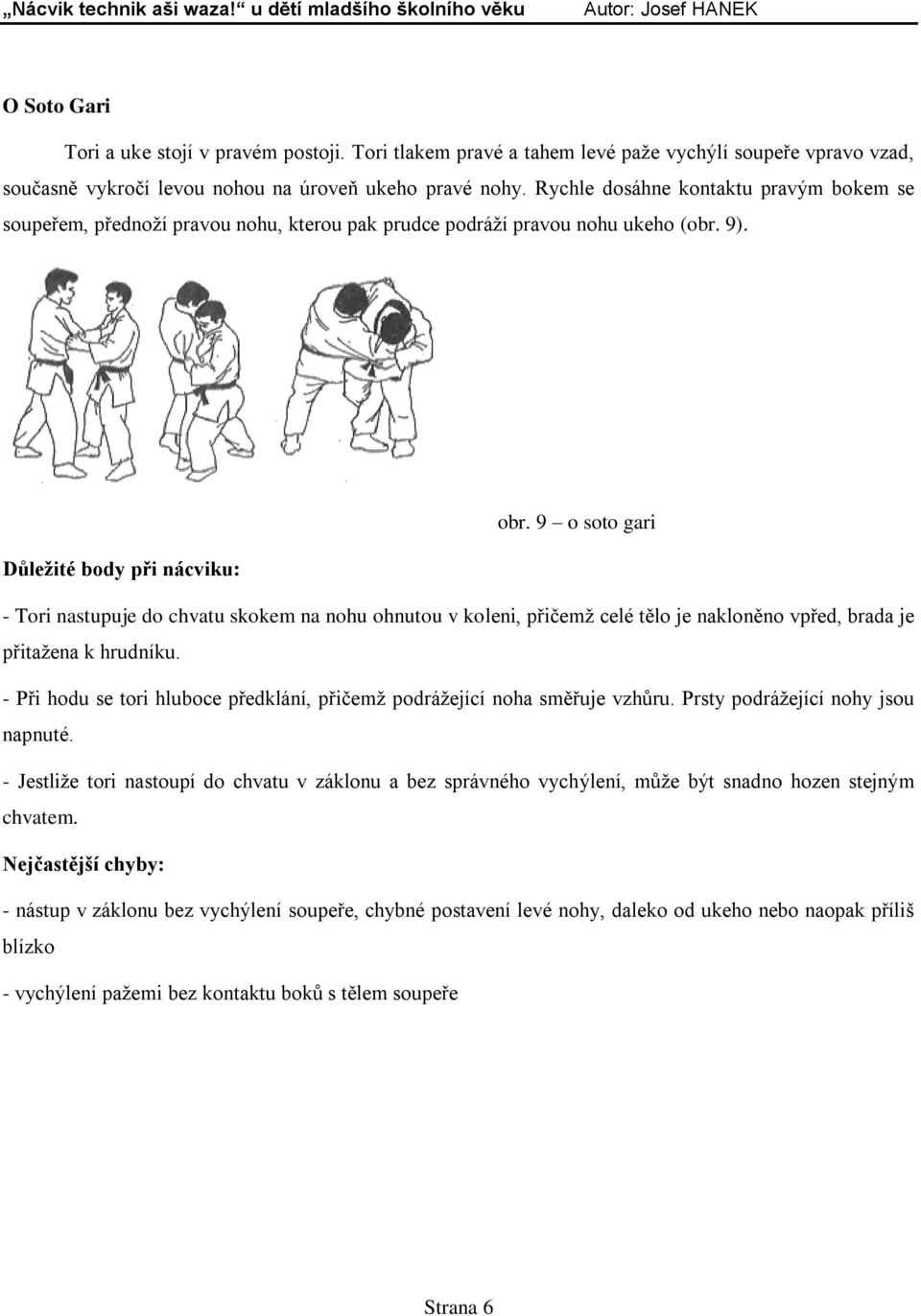 „Nácvik technik aši waza!“ u dětí mladšího školního věku Autor: Josef HANEK

O Soto Gari

Tori a uke stojí v pravém postoji. Tori tlakem pravé a tahem levé paže vychýlí soupeře vpravo vzad, současně vykročí levou nohou na úroveň ukeho pravé nohy. Rychle dosáhne kontaktu pravým bokem se soupeřem, přednoží pravou nohu, kterou pak prudce podráží pravou nohu ukeho (obr. 9).

obr. 9 – o soto gari

Důležité body při nácviku:

- Tori nastupuje do chvatu skokem na nohu ohnutou v koleni, přičemž celé tělo je nakloněno vpřed, brada je přitažena k hrudníku.

- Při hodu se tori hluboce předklání, přičemž podrážející noha směřuje vzhůru. Prsty podrážející nohy jsou napnuté.

- Jestliže tori nastoupí do chvatu v záklonu a bez správného vychýlení, může být snadno hozen stejným chvatem.

Nejčastější chyby:

- nástup v záklonu bez vychýlení soupeře, chybné postavení levé nohy, daleko od ukeho nebo naopak příliš blízko

- vychýlení pažemi bez kontaktu boků s tělem soupeře

Strana 6